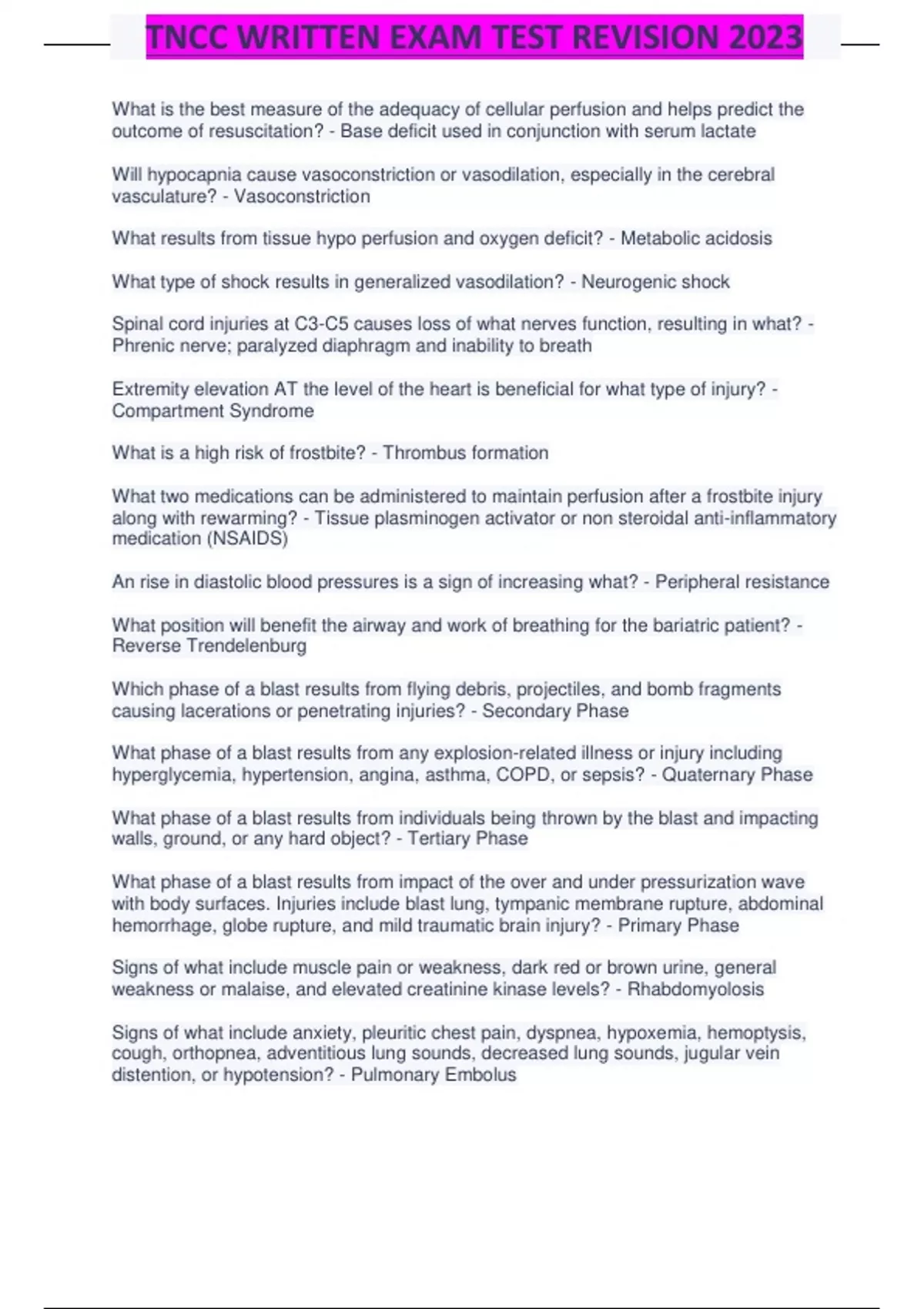 TNCC WRITTEN EXAM TEST REVISION 2023

What is the best measure of the adequacy of cellular perfusion and helps predict the outcome of resuscitation? - Base deficit used in conjunction with serum lactate

Will hypocapnia cause vasoconstriction or vasodilation, especially in the cerebral vasculature? - Vasoconstriction

What results from tissue hypo perfusion and oxygen deficit? - Metabolic acidosis

What type of shock results in generalized vasodilation? - Neurogenic shock

Spinal cord injuries at C3-C5 causes loss of what nerves function, resulting in what? - Phrenic nerve; paralyzed diaphragm and inability to breath

Extremity elevation AT the level of the heart is beneficial for what type of injury? - Compartment Syndrome

What is a high risk of frostbite? - Thrombus formation

What two medications can be administered to maintain perfusion after a frostbite injury along with rewarming? - Tissue plasminogen activator or non steroidal anti-inflammatory medication (NSAIDS)

An rise in diastolic blood pressures is a sign of increasing what? - Peripheral resistance

What position will benefit the airway and work of breathing for the bariatric patient? - Reverse Trendelenburg

Which phase of a blast results from flying debris, projectiles, and bomb fragments causing lacerations or penetrating injuries? - Secondary Phase

What phase of a blast results from any explosion-related illness or injury including hyperglycemia, hypertension, angina, asthma, COPD, or sepsis? - Quaternary Phase

What phase of a blast results from individuals being thrown by the blast and impacting walls, ground, or any hard object? - Tertiary Phase

What phase of a blast results from impact of the over and under pressurization wave with body surfaces. Injuries include blast lung, tympanic membrane rupture, abdominal hemorrhage, globe rupture, and mild traumatic brain injury? - Primary Phase

Signs of what include muscle pain or weakness, dark red or brown urine, general weakness or malaise, and elevated creatinine kinase levels? - Rhabdomyolosis

Signs of what include anxiety, pleuritic chest pain, dyspnea, hypoxemia, hemoptysis, cough, orthopnea, adventitious lung sounds, decreased lung sounds, jugular vein distention, or hypotension? - Pulmonary Embolus